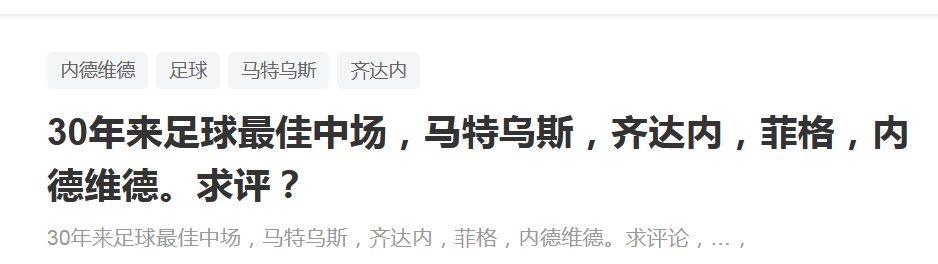 内德维德 足球 马特乌斯 齐达内

30年来足球最佳中场，马特乌斯，齐达内，菲格，内德维德。求评？

30年来足球最佳中场，马特乌斯，齐达内，菲格，内德维德。求评论，...，